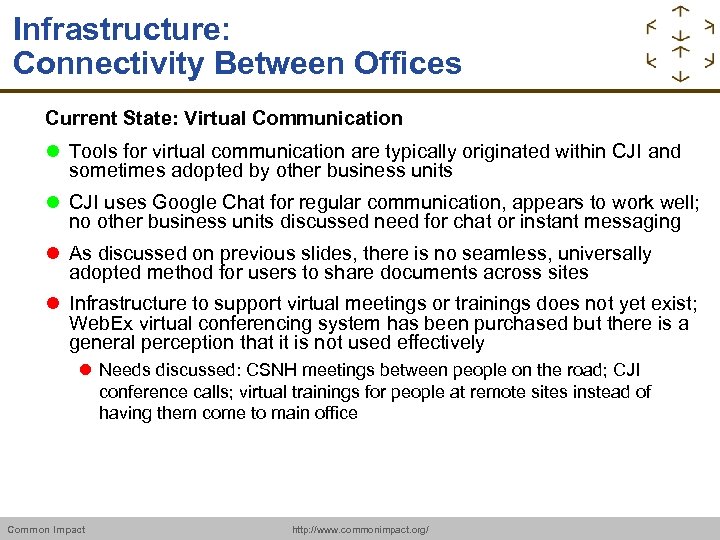 Infrastructure:
Connectivity Between Offices

Current State: Virtual Communication

Tools for virtual communication are typically originated within CJI and sometimes adopted by other business units

CJI uses Google Chat for regular communication, appears to work well; no other business units discussed need for chat or instant messaging

As discussed on previous slides, there is no seamless, universally adopted method for users to share documents across sites

Infrastructure to support virtual meetings or trainings does not yet exist; WebEx virtual conferencing system has been purchased but there is a general perception that it is not used effectively

Needs discussed: CSNH meetings between people on the road; CJI conference calls; virtual trainings for people at remote sites instead of having them come to main office

Common Impact http://www.commonimpact.org/